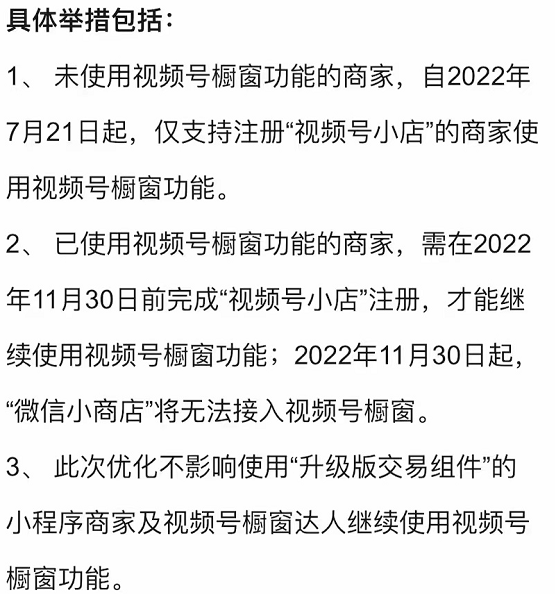 具体举措包括：

1、 未使用视频号橱窗功能的商家，自2022年7月21日起，仅支持注册“视频号小店”的商家使用视频号橱窗功能。

2、 已使用视频号橱窗功能的商家，需在2022年11月30日前完成“视频号小店”注册，才能继续使用视频号橱窗功能；2022年11月30日起，“微信小商店”将无法接入视频号橱窗。

3、 此次优化不影响使用“升级版交易组件”的小程序商家及视频号橱窗达人继续使用视频号橱窗功能。